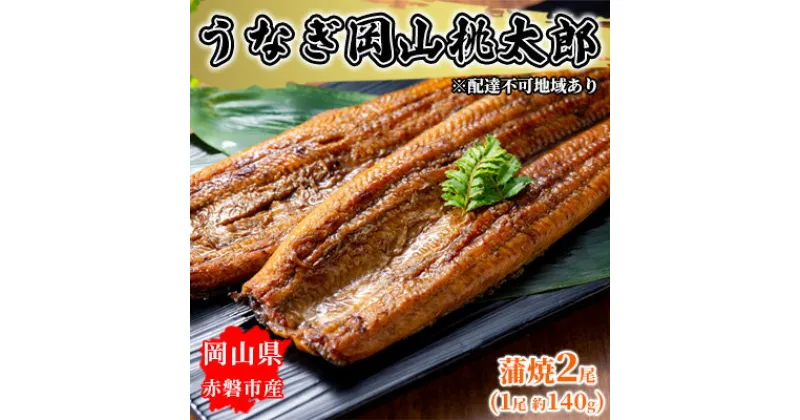 うなぎ岡山桃太郎

※配達不可地域あり

岡山県
赤磐市産

蒲焼2尾
(1尾 約140g)